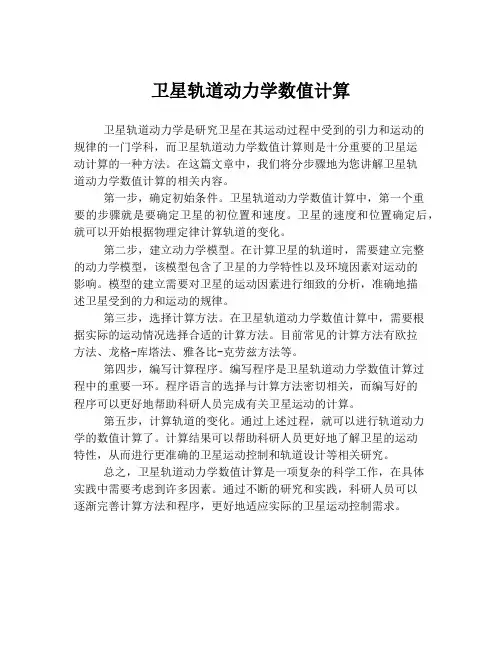 卫星轨道动力学数值计算

卫星轨道动力学是研究卫星在其运动过程中受到的引力和运动的规律的一门学科，而卫星轨道动力学数值计算则是十分重要的卫星运动计算的一种方法。在这篇文章中，我们将分步骤地为您讲解卫星轨道动力学数值计算的相关内容。

第一步，确定初始条件。卫星轨道动力学数值计算中，第一个重要的步骤就是要确定卫星的初位置和速度。卫星的速度和位置确定后，就可以开始根据物理定律计算轨道的变化。

第二步，建立动力学模型。在计算卫星的轨道时，需要建立完整的动力学模型，该模型包含了卫星的力学特性以及环境因素对运动的影响。模型的建立需要对卫星的运动因素进行细致的分析，准确地描述卫星受到的力和运动的规律。

第三步，选择计算方法。在卫星轨道动力学数值计算中，需要根据实际的运动情况选择合适的计算方法。目前常见的计算方法有欧拉方法、龙格-库塔法、雅各比-克劳兹方法等。

第四步，编写计算程序。编写程序是卫星轨道动力学数值计算过程中的重要一环。程序语言的选择与计算方法密切相关，而编写好的程序可以更好地帮助科研人员完成有关卫星运动的计算。

第五步，计算轨道的变化。通过上述过程，就可以进行轨道动力学的数值计算了。计算结果可以帮助科研人员更好地了解卫星的运动特性，从而进行更准确的卫星运动控制和轨道设计等相关研究。

总之，卫星轨道动力学数值计算是一项复杂的科学工作，在具体实践中需要考虑到许多因素。通过不断的研究和实践，科研人员可以逐渐完善计算方法和程序，更好地适应实际的卫星运动控制需求。